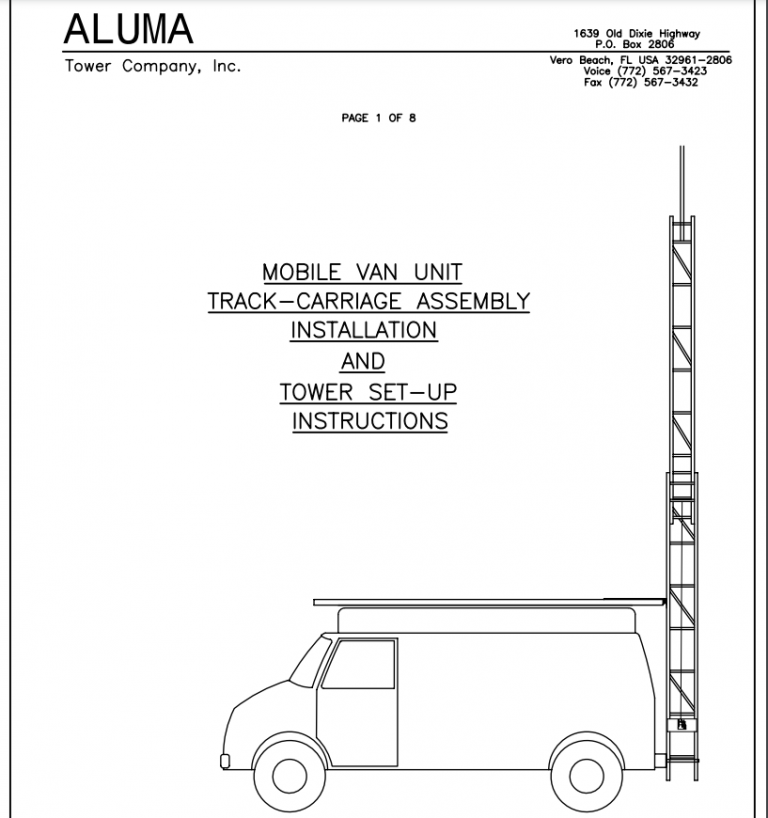 ALUMA
Tower Company, Inc.

1639 Old Dixie Highway
P.O. Box 2806
Vero Beach, FL USA 32961-2806
Voice (772) 567-3423
Fax (772) 567-3432

PAGE 1 OF 8

MOBILE VAN UNIT
TRACK-CARRIAGE ASSEMBLY
INSTALLATION
AND
TOWER SET-UP
INSTRUCTIONS